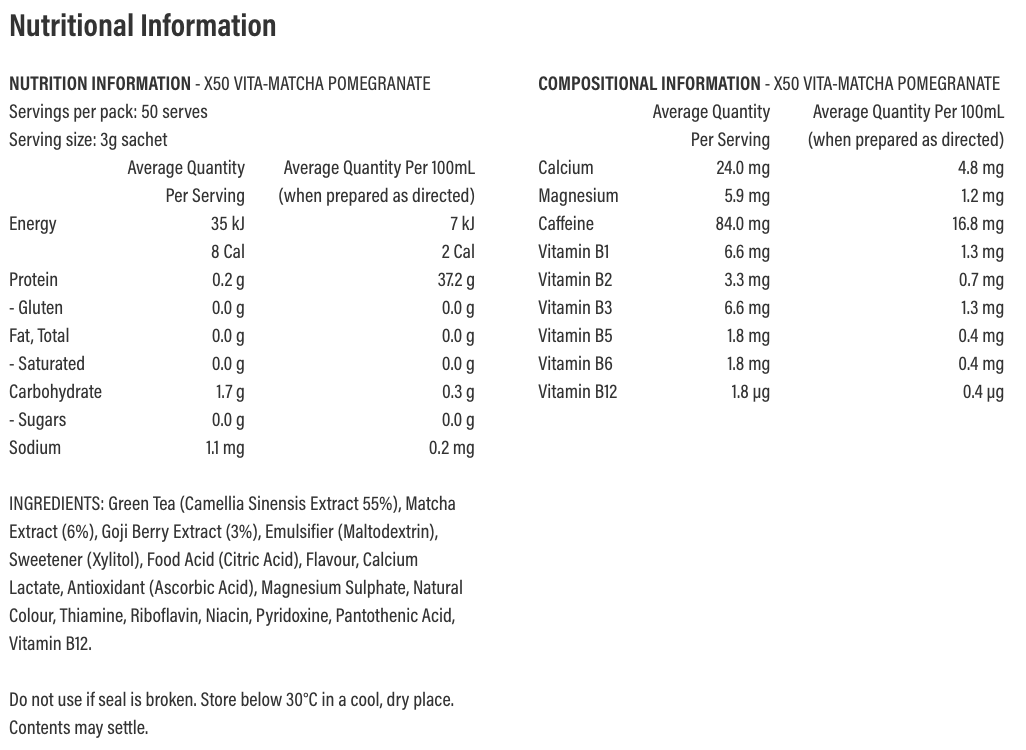 Nutritional Information

NUTRITION INFORMATION - X50 VITA-MATCHA POMEGRANATE
Servings per pack: 50 serves
Serving size: 3g sachet

| | Average Quantity Per Serving | Average Quantity Per 100mL (when prepared as directed) |
|---|---|---|
| Energy | 35 kJ | 7 kJ |
| | 8 Cal | 2 Cal |
| Protein | 0.2 g | 37.2 g |
| - Gluten | 0.0 g | 0.0 g |
| Fat, Total | 0.0 g | 0.0 g |
| - Saturated | 0.0 g | 0.0 g |
| Carbohydrate | 1.7 g | 0.3 g |
| - Sugars | 0.0 g | 0.0 g |
| Sodium | 1.1 mg | 0.2 mg |

INGREDIENTS: Green Tea (Camellia Sinensis Extract 55%), Matcha Extract (6%), Goji Berry Extract (3%), Emulsifier (Maltodextrin), Sweetener (Xylitol), Food Acid (Citric Acid), Flavour, Calcium Lactate, Antioxidant (Ascorbic Acid), Magnesium Sulphate, Natural Colour, Thiamine, Riboflavin, Niacin, Pyridoxine, Pantothenic Acid, Vitamin B12.

Do not use if seal is broken. Store below 30°C in a cool, dry place. Contents may settle.

COMPOSITIONAL INFORMATION - X50 VITA-MATCHA POMEGRANATE

| | Average Quantity Per Serving | Average Quantity Per 100mL (when prepared as directed) |
|---|---|---|
| Calcium | 24.0 mg | 4.8 mg |
| Magnesium | 5.9 mg | 1.2 mg |
| Caffeine | 84.0 mg | 16.8 mg |
| Vitamin B1 | 6.6 mg | 1.3 mg |
| Vitamin B2 | 3.3 mg | 0.7 mg |
| Vitamin B3 | 6.6 mg | 1.3 mg |
| Vitamin B5 | 1.8 mg | 0.4 mg |
| Vitamin B6 | 1.8 mg | 0.4 mg |
| Vitamin B12 | 1.8 µg | 0.4 µg |